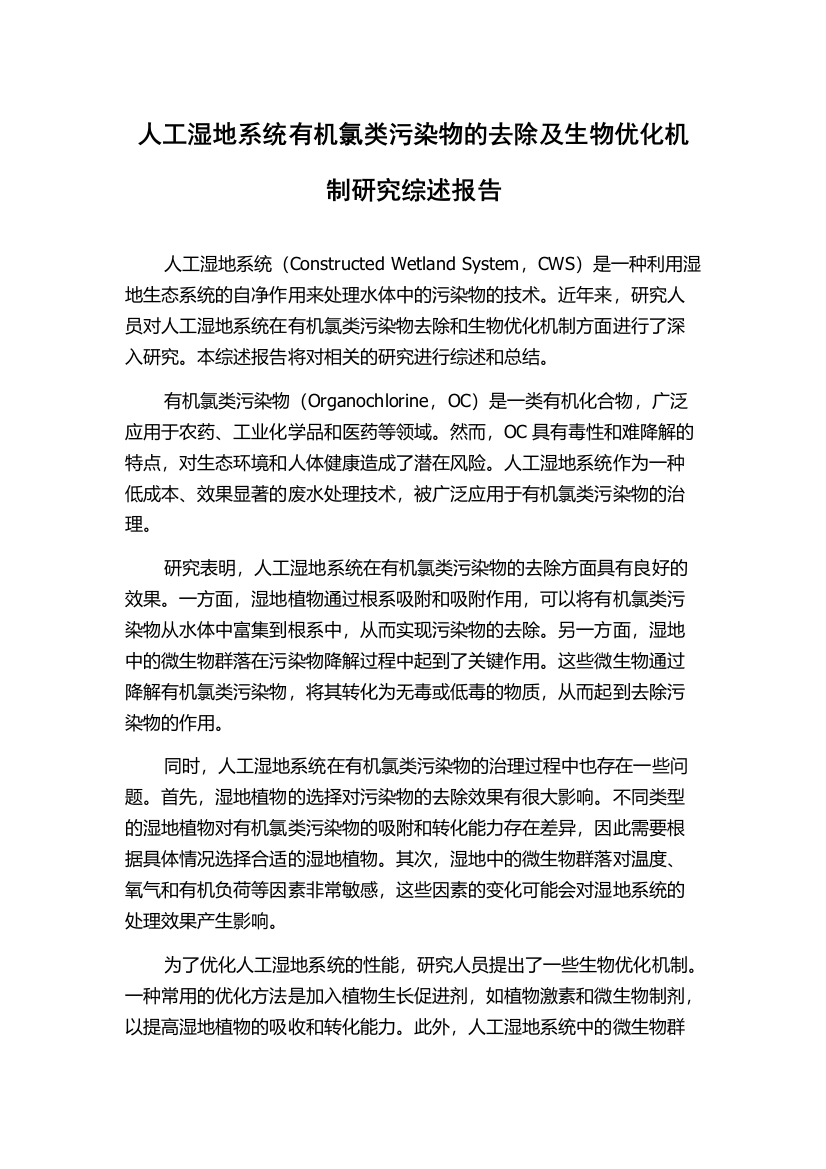 人工湿地系统有机氯类污染物的去除及生物优化机制研究综述报告

人工湿地系统（Constructed Wetland System，CWS）是一种利用湿地生态系统的自净作用来处理水体中的污染物的技术。近年来，研究人员对人工湿地系统在有机氯类污染物去除和生物优化机制方面进行了深入研究。本综述报告将对相关的研究进行综述和总结。

有机氯类污染物（Organochlorine，OC）是一类有机化合物，广泛应用于农药、工业化学品和医药等领域。然而，OC 具有毒性和难降解的特点，对生态环境和人体健康造成了潜在风险。人工湿地系统作为一种低成本、效果显著的废水处理技术，被广泛应用于有机氯类污染物的治理。

研究表明，人工湿地系统在有机氯类污染物的去除方面具有良好的效果。一方面，湿地植物通过根系吸附和吸附作用，可以将有机氯类污染物从水体中富集到根系中，从而实现污染物的去除。另一方面，湿地中的微生物群落在污染物降解过程中起到了关键作用。这些微生物通过降解有机氯类污染物，将其转化为无毒或低毒的物质，从而起到去除污染物的作用。

同时，人工湿地系统在有机氯类污染物的治理过程中也存在一些问题。首先，湿地植物的选择对污染物的去除效果有很大影响。不同类型的湿地植物对有机氯类污染物的吸附和转化能力存在差异，因此需要根据具体情况选择合适的湿地植物。其次，湿地中的微生物群落对温度、氧气和有机负荷等因素非常敏感，这些因素的变化可能会对湿地系统的处理效果产生影响。

为了优化人工湿地系统的性能，研究人员提出了一些生物优化机制。一种常用的优化方法是加入植物生长促进剂，如植物激素和微生物制剂，以提高湿地植物的吸收和转化能力。此外，人工湿地系统中的微生物群